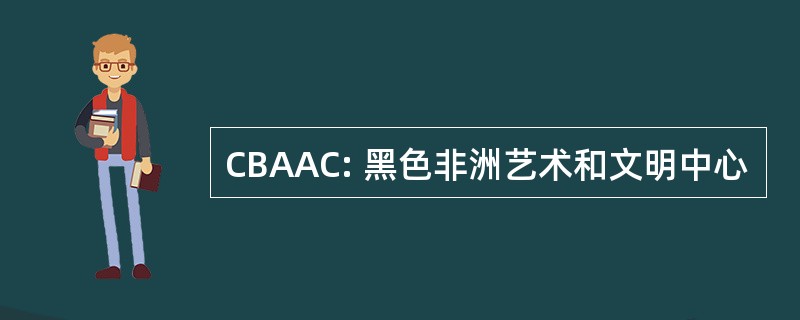 CBAAC: 黑色非洲艺术和文明中心